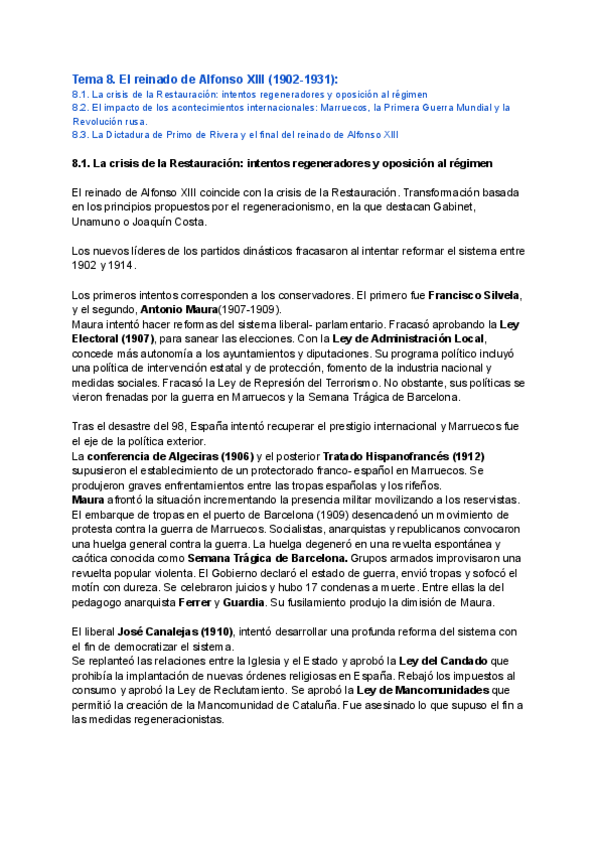 Tema 8. El reinado de Alfonso XIII (1902-1931):
8.1. La crisis de la Restauración: intentos regeneradores y oposición al régimen
8.2. El impacto de los acontecimientos internacionales: Marruecos, la Primera Guerra Mundial y la Revolución rusa.
8.3. La Dictadura de Primo de Rivera y el final del reinado de Alfonso XIII

8.1. La crisis de la Restauración: intentos regeneradores y oposición al régimen

El reinado de Alfonso XIII coincide con la crisis de la Restauración. Transformación basada en los principios propuestos por el regeneracionismo, en la que destacan Gabinet, Unamuno o Joaquín Costa.

Los nuevos líderes de los partidos dinásticos fracasaron al intentar reformar el sistema entre 1902 y 1914.

Los primeros intentos corresponden a los conservadores. El primero fue Francisco Silvela, y el segundo, Antonio Maura(1907-1909).
Maura intentó hacer reformas del sistema liberal- parlamentario. Fracasó aprobando la Ley Electoral (1907), para sanear las elecciones. Con la Ley de Administración Local, concede más autonomía a los ayuntamientos y diputaciones. Su programa político incluyó una política de intervención estatal y de protección, fomento de la industria nacional y medidas sociales. Fracasó la Ley de Represión del Terrorismo. No obstante, sus políticas se vieron frenadas por la guerra en Marruecos y la Semana Trágica de Barcelona.

Tras el desastre del 98, España intentó recuperar el prestigio internacional y Marruecos fue el eje de la política exterior.
La conferencia de Algeciras (1906) y el posterior Tratado Hispanofrancés (1912) supusieron el establecimiento de un protectorado franco- español en Marruecos. Se produjeron graves enfrentamientos entre las tropas españolas y los rifeños.
Maura afrontó la situación incrementando la presencia militar movilizando a los reservistas. El embarque de tropas en el puerto de Barcelona (1909) desencadenó un movimiento de protesta contra la guerra de Marruecos. Socialistas, anarquistas y republicanos convocaron una huelga general contra la guerra. La huelga degeneró en una revuelta espontánea y caótica conocida como Semana Trágica de Barcelona. Grupos armados improvisaron una revuelta popular violenta. El Gobierno declaró el estado de guerra, envió tropas y sofocó el motín con dureza. Se celebraron juicios y hubo 17 condenas a muerte. Entre ellas la del pedagogo anarquista Ferrer y Guardia. Su fusilamiento produjo la dimisión de Maura.

El liberal José Canalejas (1910), intentó desarrollar una profunda reforma del sistema con el fin de democratizar el sistema.
Se replanteó las relaciones entre la Iglesia y el Estado y aprobó la Ley del Candado que prohibía la implantación de nuevas órdenes religiosas en España. Rebajó los impuestos al consumo y aprobó la Ley de Reclutamiento. Se aprobó la Ley de Mancomunidades que permitió la creación de la Mancomunidad de Cataluña. Fue asesinado lo que supuso el fin a las medidas regeneracionistas.